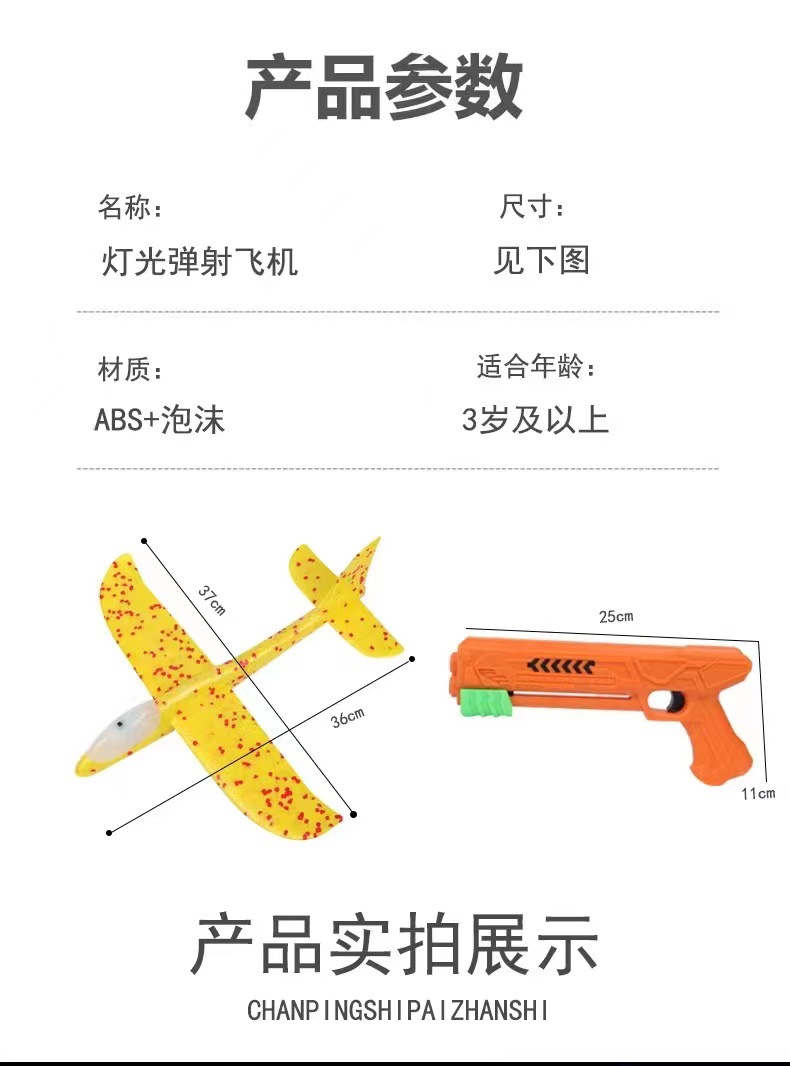 产品参数

名称：
灯光弹射飞机

尺寸：
见下图

材质：
ABS+泡沫

适合年龄：
3岁及以上

37cm

36cm

25cm

11cm

产品实拍展示

CHANPINGSHIPAIZHANSHI